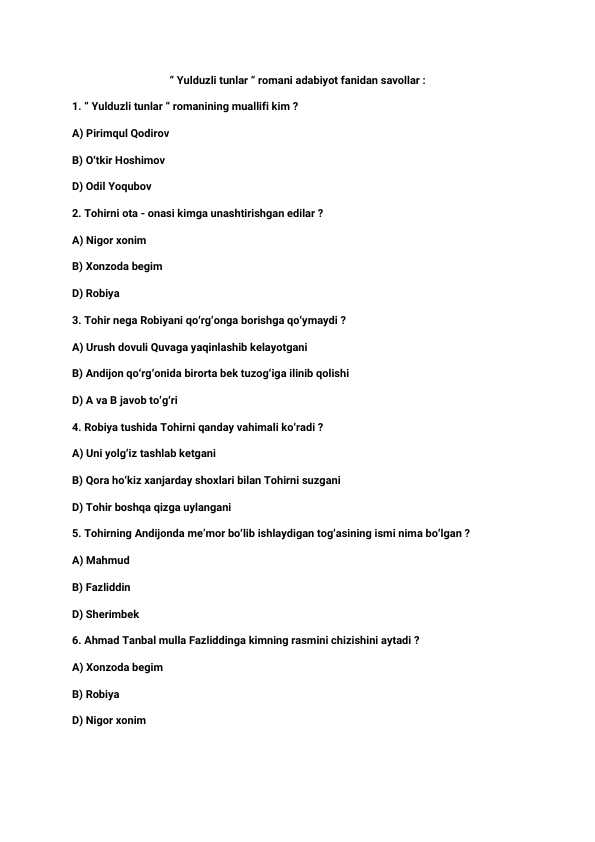 " Yulduzli tunlar " romani adabiyot fanidan savollar :

1. " Yulduzli tunlar " romanining muallifi kim ?

A) Pirimqul Qodirov

B) O'tkir Hoshimov

D) Odil Yoqubov

2. Tohirni ota - onasi kimga unashtirishgan edilar ?

A) Nigor xonim

B) Xonzoda begim

D) Robiya

3. Tohir nega Robiyani qo'rg'onga borishga qo'ymaydi ?

A) Urush dovuli Quvaga yaqinlashib kelayotgani

B) Andijon qo'rg'onida birorta bek tuzog'iga ilinib qolishi

D) A va B javob to'g'ri

4. Robiya tushida Tohirni qanday vahimali ko'radi ?

A) Uni yolg'iz tashlab ketgani

B) Qora ho'kiz xanjarday shoxlari bilan Tohirni suzgani

D) Tohir boshqa qizga uylangani

5. Tohirning Andijonda me'mor bo'lib ishlaydigan tog'asining ismi nima bo'lgan ?

A) Mahmud

B) Fazliddin

D) Sherimbek

6. Ahmad Tanbal mulla Fazliddinga kimning rasmini chizishini aytadi ?

A) Xonzoda begim

B) Robiya

D) Nigor xonim